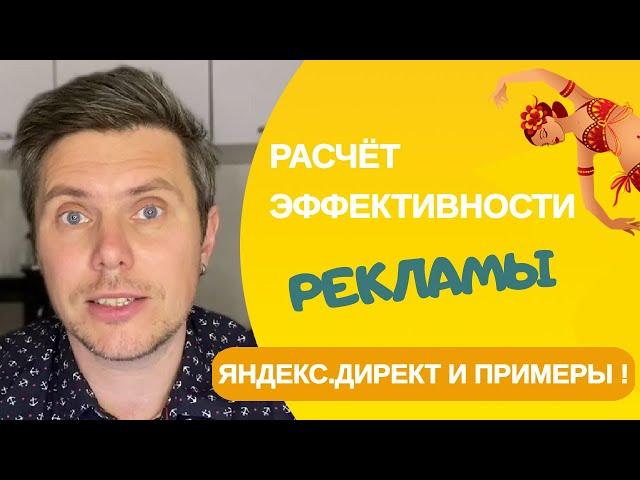 РАСЧЁТ ЭФФЕКТИВНОСТИ

РЕКЛАМЫ

ЯНДЕКС.ДИРЕКТ И ПРИМЕРЫ !